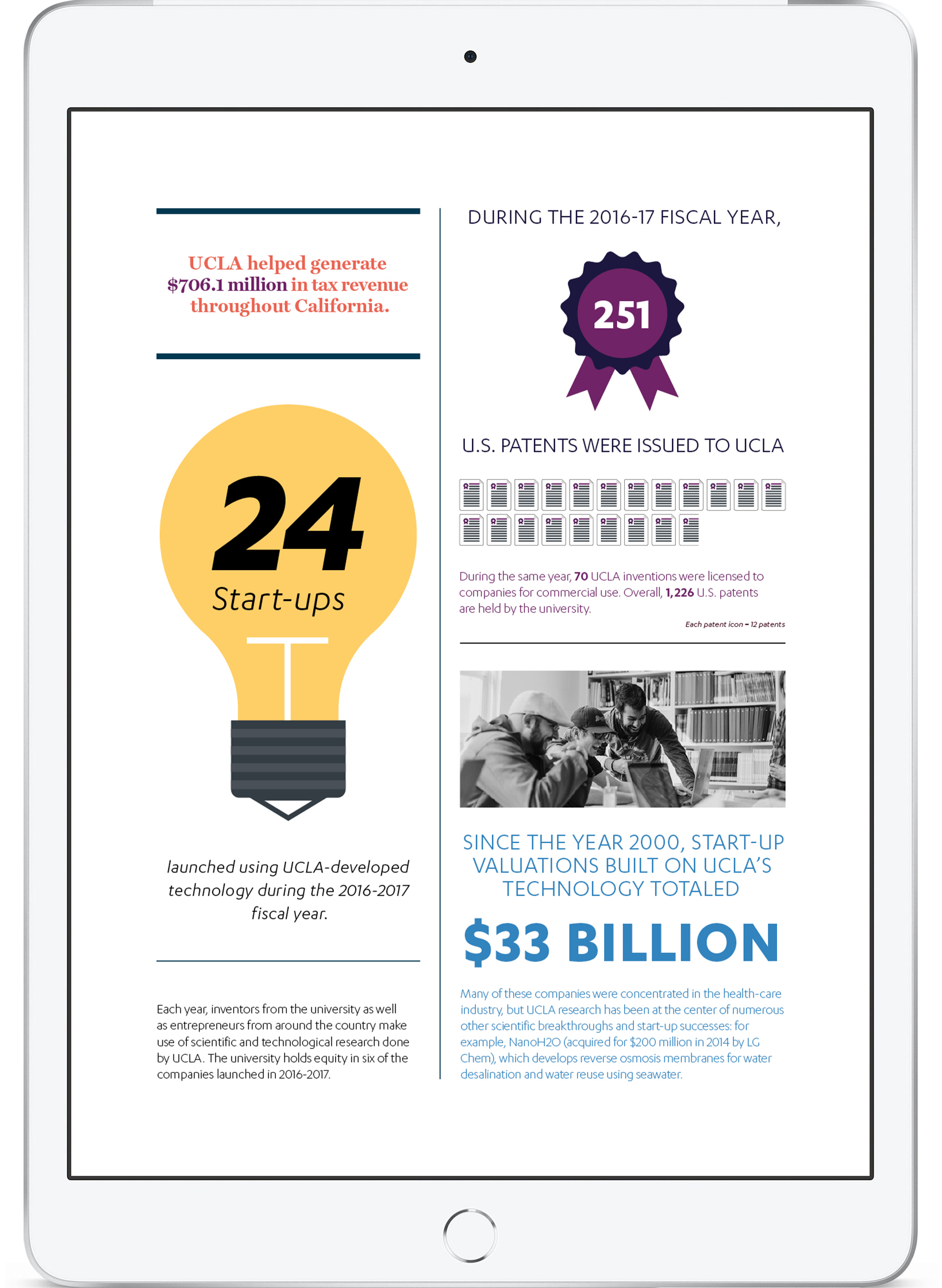 UCLA helped generate $706.1 million in tax revenue throughout California.

24
Start-ups

launched using UCLA-developed technology during the 2016-2017 fiscal year.

Each year, inventors from the university as well as entrepreneurs from around the country make use of scientific and technological research done by UCLA. The university holds equity in six of the companies launched in 2016-2017.

DURING THE 2016-17 FISCAL YEAR,

251

U.S. PATENTS WERE ISSUED TO UCLA

During the same year, 70 UCLA inventions were licensed to companies for commercial use. Overall, 1,226 U.S. patents are held by the university.

Each patent icon = 12 patents

SINCE THE YEAR 2000, START-UP VALUATIONS BUILT ON UCLA'S TECHNOLOGY TOTALED

$33 BILLION

Many of these companies were concentrated in the health-care industry, but UCLA research has been at the center of numerous other scientific breakthroughs and start-up successes: for example, NanoH2O (acquired for $200 million in 2014 by LG Chem), which develops reverse osmosis membranes for water desalination and water reuse using seawater.